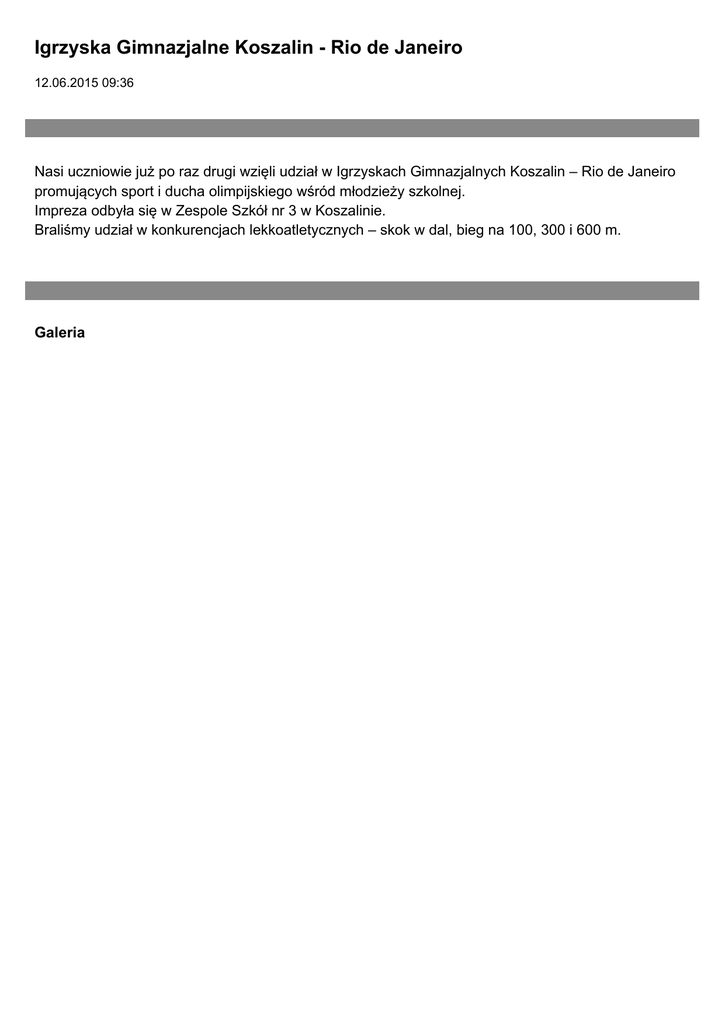 Igrzyska Gimnazjalne Koszalin - Rio de Janeiro

12.06.2015 09:36

Nasi uczniowie już po raz drugi wzięli udział w Igrzyskach Gimnazjalnych Koszalin – Rio de Janeiro promujących sport i ducha olimpijskiego wśród młodzieży szkolnej.
Impreza odbyła się w Zespole Szkół nr 3 w Koszalinie.
Braliśmy udział w konkurencjach lekkoatletycznych – skok w dal, bieg na 100, 300 i 600 m.

Galeria